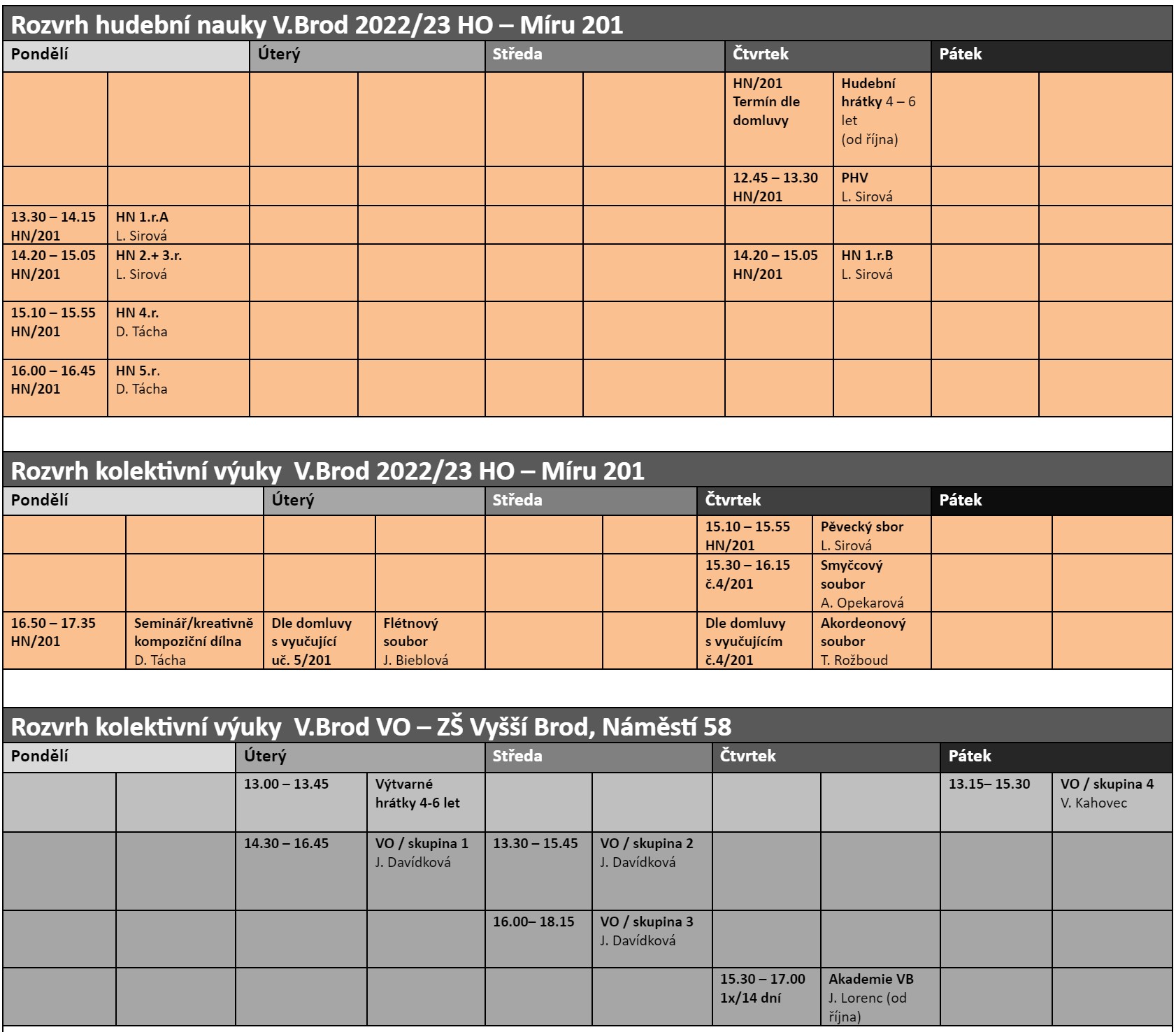 Rozvrh hudební nauky V.Brod 2022/23 HO – Míru 201

| Pondělí | | Úterý | | Středa | | Čtvrtek | | Pátek | |
|---|---|---|---|---|---|---|---|---|---|
| | | | | | | HN/201 Termín dle domluvy | Hudební hrátky 4 – 6 let (od října) | | |
| | | | | | | 12.45 – 13.30 HN/201 | PHV L. Sirová | | |
| 13.30 – 14.15 HN/201 | HN 1.r.A L. Sirová | | | | | | | | |
| 14.20 – 15.05 HN/201 | HN 2.+ 3.r. L. Sirová | | | | | 14.20 – 15.05 HN/201 | HN 1.r.B L. Sirová | | |
| 15.10 – 15.55 HN/201 | HN 4.r. D. Tácha | | | | | | | | |
| 16.00 – 16.45 HN/201 | HN 5.r. D. Tácha | | | | | | | | |

Rozvrh kolektivní výuky V.Brod 2022/23 HO – Míru 201

| Pondělí | | Úterý | | Středa | | Čtvrtek | | Pátek | |
|---|---|---|---|---|---|---|---|---|---|
| | | | | | | 15.10 – 15.55 HN/201 | Pěvecký sbor L. Sirová | | |
| | | | | | | 15.30 – 16.15 č.4/201 | Smyčcový soubor A. Opekarová | | |
| 16.50 – 17.35 HN/201 | Seminář/kreativně kompoziční dílna D. Tácha | Dle domluvy s vyučující uč. 5/201 | Flétnový soubor J. Bieblová | | | Dle domluvy s vyučujícím č.4/201 | Akordeonový soubor T. Rožboud | | |

Rozvrh kolektivní výuky V.Brod VO – ZŠ Vyšší Brod, Náměstí 58

| Pondělí | | Úterý | | Středa | | Čtvrtek | | Pátek | |
|---|---|---|---|---|---|---|---|---|---|
| | | 13.00 – 13.45 | Výtvarné hrátky 4-6 let | | | | | 13.15– 15.30 | VO / skupina 4 V. Kahovec |
| | | 14.30 – 16.45 | VO / skupina 1 J. Davídková | 13.30 – 15.45 | VO / skupina 2 J. Davídková | | | | |
| | | | | 16.00– 18.15 | VO / skupina 3 J. Davídková | | | | |
| | | | | | | 15.30 – 17.00 1x/14 dní | Akademie VB J. Lorenc (od října) | | |